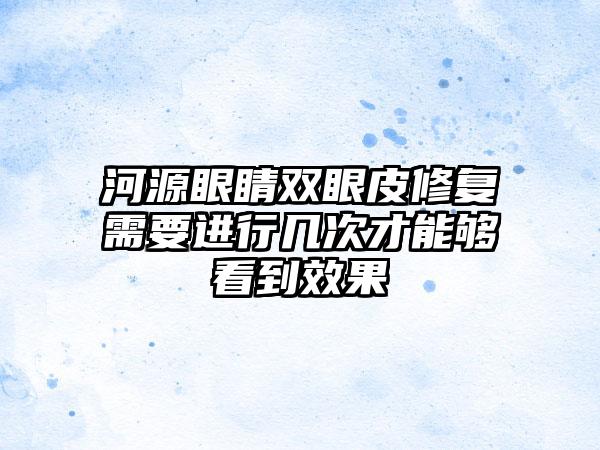 河源眼睛双眼皮修复需要进行几次才能够看到效果